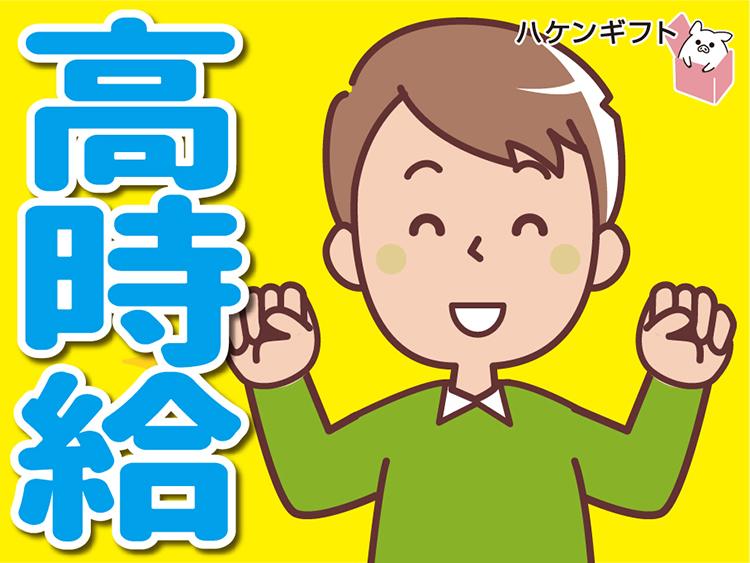 高時給

ハケンギフト